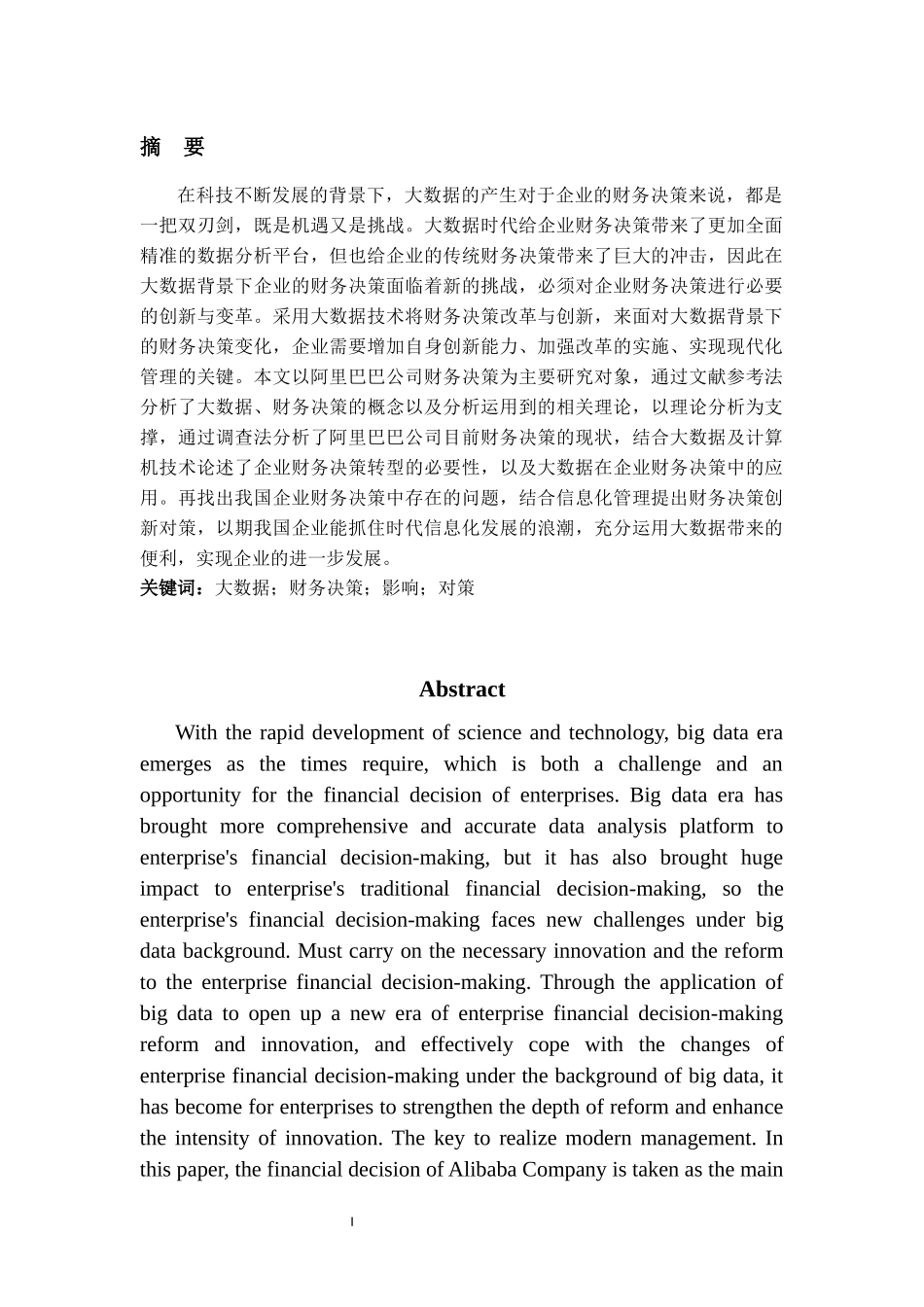 摘　要

在科技不断发展的背景下，大数据的产生对于企业的财务决策来说，都是一把双刃剑，既是机遇又是挑战。大数据时代给企业财务决策带来了更加全面精准的数据分析平台，但也给企业的传统财务决策带来了巨大的冲击，因此在大数据背景下企业的财务决策面临着新的挑战，必须对企业财务决策进行必要的创新与变革。采用大数据技术将财务决策改革与创新，来面对大数据背景下的财务决策变化，企业需要增加自身创新能力、加强改革的实施、实现现代化管理的关键。本文以阿里巴巴公司财务决策为主要研究对象，通过文献参考法分析了大数据、财务决策的概念以及分析运用到的相关理论，以理论分析为支撑，通过调查法分析了阿里巴巴公司目前财务决策的现状，结合大数据及计算机技术论述了企业财务决策转型的必要性，以及大数据在企业财务决策中的应用。再找出我国企业财务决策中存在的问题，结合信息化管理提出财务决策创新对策，以期我国企业能抓住时代信息化发展的浪潮，充分运用大数据带来的便利，实现企业的进一步发展。
关键词：大数据；财务决策；影响；对策

Abstract

With the rapid development of science and technology, big data era emerges as the times require, which is both a challenge and an opportunity for the financial decision of enterprises. Big data era has brought more comprehensive and accurate data analysis platform to enterprise's financial decision-making, but it has also brought huge impact to enterprise's traditional financial decision-making, so the enterprise's financial decision-making faces new challenges under big data background. Must carry on the necessary innovation and the reform to the enterprise financial decision-making. Through the application of big data to open up a new era of enterprise financial decision-making reform and innovation, and effectively cope with the changes of enterprise financial decision-making under the background of big data, it has become for enterprises to strengthen the depth of reform and enhance the intensity of innovation. The key to realize modern management. In this paper, the financial decision of Alibaba Company is taken as the main

I